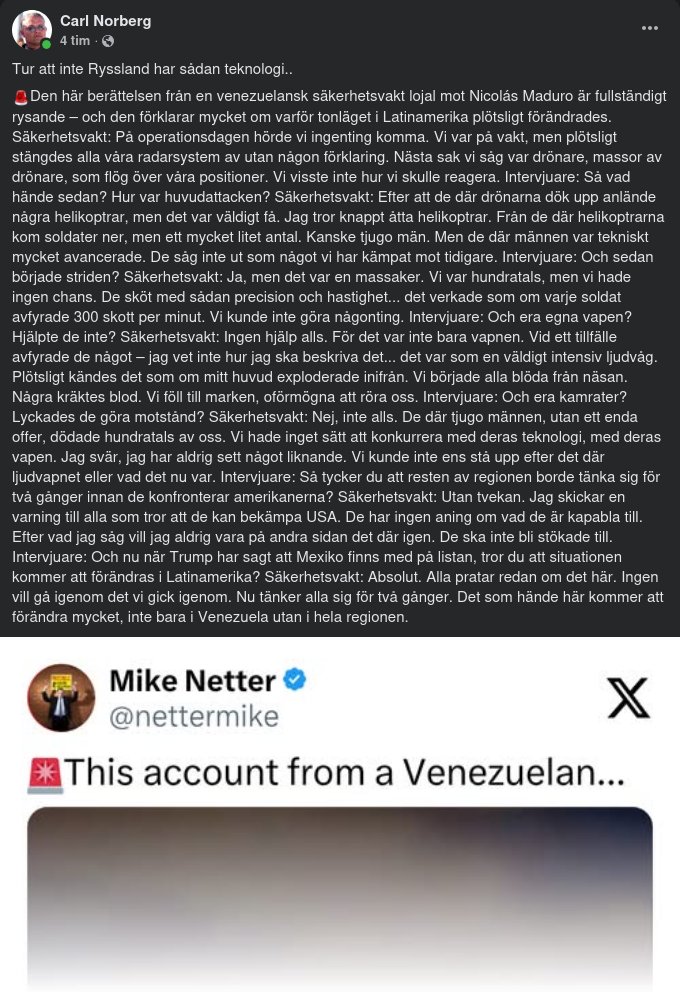 Carl Norberg
4 tim ·

Tur att inte Ryssland har sådan teknologi..

🚨Den här berättelsen från en venezuelansk säkerhetsvakt lojal mot Nicolás Maduro är fullständigt rysande – och den förklarar mycket om varför tonläget i Latinamerika plötsligt förändrades. Säkerhetsvakt: På operationsdagen hörde vi ingenting komma. Vi var på vakt, men plötsligt stängdes alla våra radarsystem av utan någon förklaring. Nästa sak vi såg var drönare, massor av drönare, som flög över våra positioner. Vi visste inte hur vi skulle reagera. Intervjuare: Så vad hände sedan? Hur var huvudattacken? Säkerhetsvakt: Efter att de där drönarna dök upp anlände några helikoptrar, men det var väldigt få. Jag tror knappt åtta helikoptrar. Från de där helikoptrarna kom soldater ner, men ett mycket litet antal. Kanske tjugo män. Men de där männen var tekniskt mycket avancerade. De såg inte ut som något vi har kämpat mot tidigare. Intervjuare: Och sedan började striden? Säkerhetsvakt: Ja, men det var en massaker. Vi var hundratals, men vi hade ingen chans. De sköt med sådan precision och hastighet... det verkade som om varje soldat avfyrade 300 skott per minut. Vi kunde inte göra någonting. Intervjuare: Och era egna vapen? Hjälpte de inte? Säkerhetsvakt: Ingen hjälp alls. För det var inte bara vapnen. Vid ett tillfälle avfyrade de något – jag vet inte hur jag ska beskriva det... det var som en väldigt intensiv ljudvåg. Plötsligt kändes det som om mitt huvud exploderade inifrån. Vi började alla blöda från näsan. Några kräktes blod. Vi föll till marken, oförmögna att röra oss. Intervjuare: Och era kamrater? Lyckades de göra motstånd? Säkerhetsvakt: Nej, inte alls. De där tjugo männen, utan ett enda offer, dödade hundratals av oss. Vi hade inget sätt att konkurrera med deras teknologi, med deras vapen. Jag svär, jag har aldrig sett något liknande. Vi kunde inte ens stå upp efter det där ljudvapnet eller vad det nu var. Intervjuare: Så tycker du att resten av regionen borde tänka sig för två gånger innan de konfronterar amerikanerna? Säkerhetsvakt: Utan tvekan. Jag skickar en varning till alla som tror att de kan bekämpa USA. De har ingen aning om vad de är kapabla till. Efter vad jag såg vill jag aldrig vara på andra sidan det där igen. De ska inte bli stökade till. Intervjuare: Och nu när Trump har sagt att Mexiko finns med på listan, tror du att situationen kommer att förändras i Latinamerika? Säkerhetsvakt: Absolut. Alla pratar redan om det här. Ingen vill gå igenom det vi gick igenom. Nu tänker alla sig för två gånger. Det som hände här kommer att förändra mycket, inte bara i Venezuela utan i hela regionen.

Mike Netter
@nettermike

🚨This account from a Venezuelan...